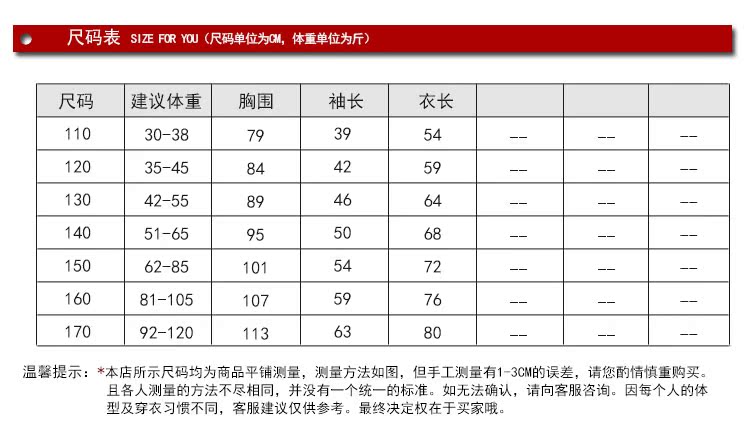 尺码表 SIZE FOR YOU（尺码单位为CM，体重单位为斤）

| 尺码 | 建议体重 | 胸围 | 袖长 | 衣长 | | | |
|---|---|---|---|---|---|---|---|
| 110 | 30-38 | 79 | 39 | 54 | -- | -- | -- |
| 120 | 35-45 | 84 | 42 | 59 | -- | -- | -- |
| 130 | 42-55 | 89 | 46 | 64 | -- | -- | -- |
| 140 | 51-65 | 95 | 50 | 68 | -- | -- | -- |
| 150 | 62-85 | 101 | 54 | 72 | -- | -- | -- |
| 160 | 81-105 | 107 | 59 | 76 | -- | -- | -- |
| 170 | 92-120 | 113 | 63 | 80 | -- | -- | -- |

温馨提示：*本店所示尺码均为商品平铺测量，测量方法如图，但手工测量有1-3CM的误差，请您酌情慎重购买。且各人测量的方法不尽相同，并没有一个统一的标准。如无法确认，请向客服咨询。因每个人的体型及穿衣习惯不同，客服建议仅供参考。最终决定权在于买家哦。